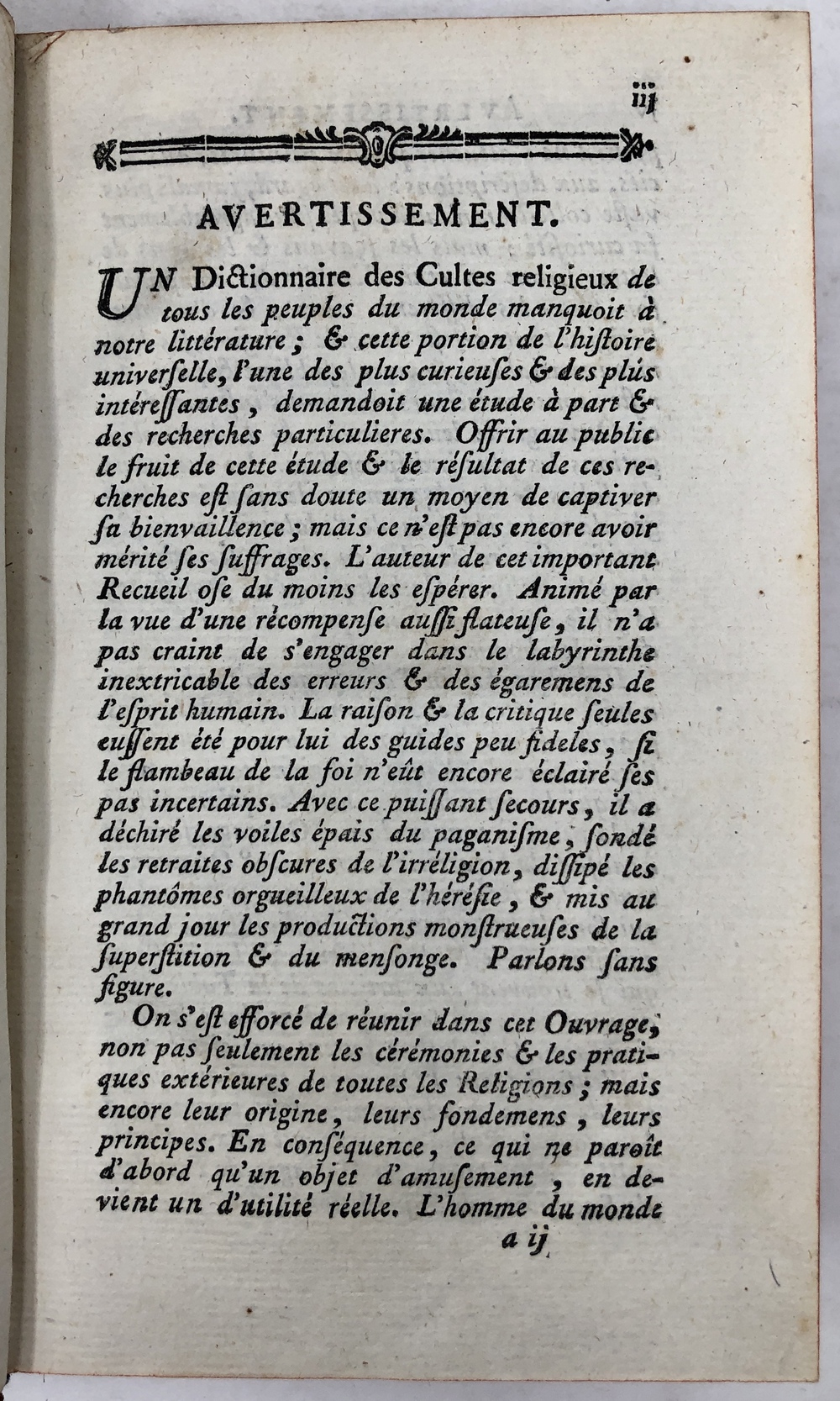 iij

AVERTISSEMENT.

UN Dictionnaire des Cultes religieux de tous les peuples du monde manquoit à notre littérature ; & cette portion de l'histoire universelle, l'une des plus curieuses & des plus intéressantes, demandoit une étude à part & des recherches particulieres. Offrir au public le fruit de cette étude & le résultat de ces recherches est sans doute un moyen de captiver sa bienvaillence ; mais ce n'est pas encore avoir mérité ses suffrages. L'auteur de cet important Recueil ose du moins les espérer. Animé par la vue d'une récompense aussi flateuse, il n'a pas craint de s'engager dans le labyrinthe inextricable des erreurs & des égaremens de l'esprit humain. La raison & la critique seules eussent été pour lui des guides peu fideles, si le flambeau de la foi n'eût encore éclairé ses pas incertains. Avec ce puissant secours, il a déchiré les voiles épais du paganisme, sondé les retraites obscures de l'irréligion, dissipé les phantômes orgueilleux de l'hérésie, & mis au grand jour les productions monstrueuses de la superstition & du mensonge. Parlons sans figure.

On s'est efforcé de réunir dans cet Ouvrage, non pas seulement les cérémonies & les pratiques extérieures de toutes les Religions ; mais encore leur origine, leurs fondemens, leurs principes. En conséquence, ce qui ne paroît d'abord qu'un objet d'amusement, en devient un d'utilité réelle. L'homme du monde

a ij